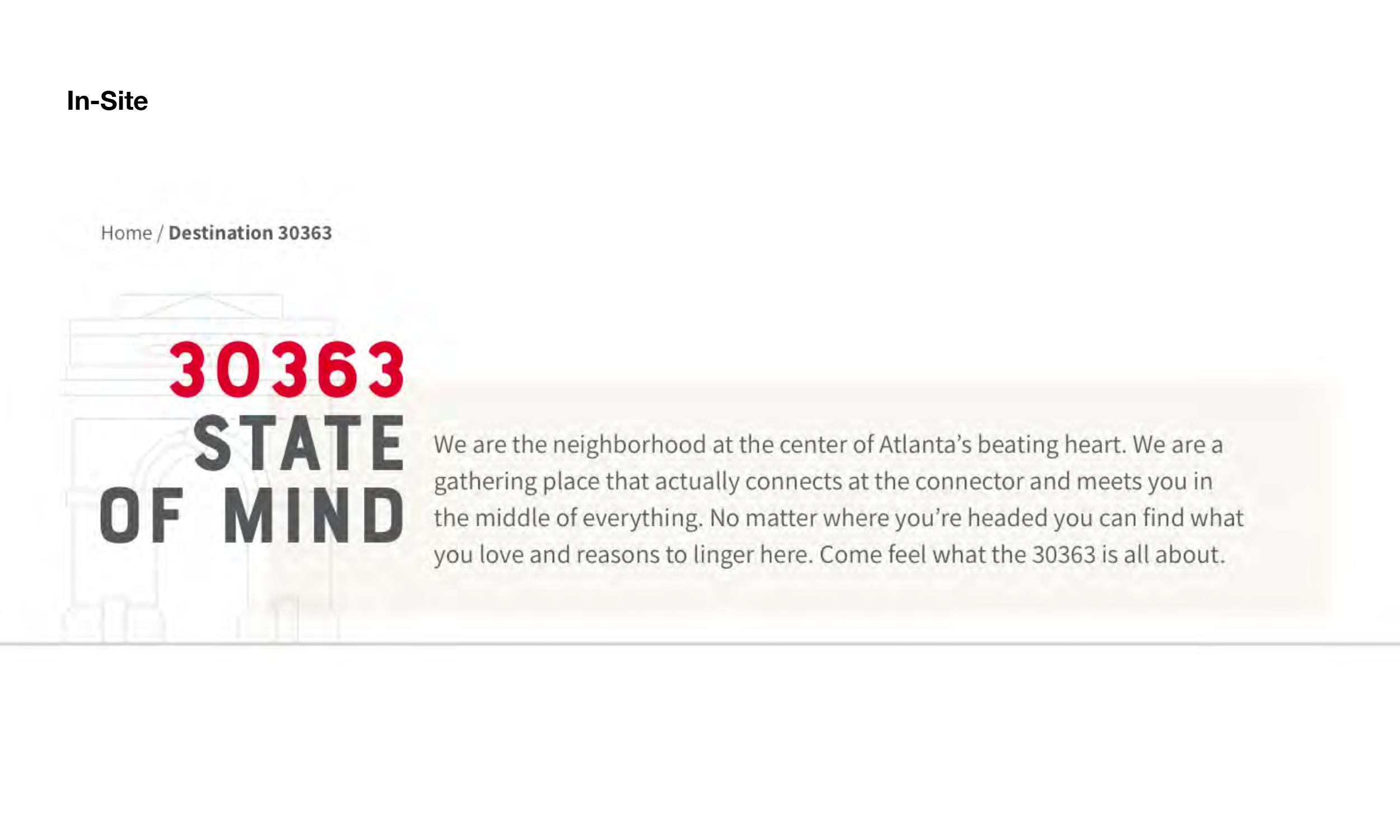 In-Site

Home / Destination 30363

30363
STATE
OF MIND

We are the neighborhood at the center of Atlanta's beating heart. We are a gathering place that actually connects at the connector and meets you in the middle of everything. No matter where you're headed you can find what you love and reasons to linger here. Come feel what the 30363 is all about.